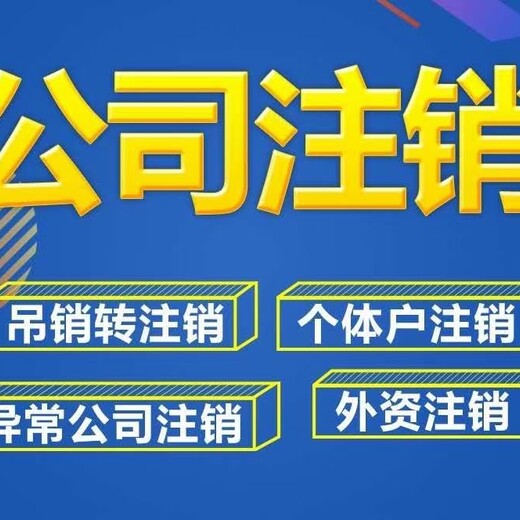 公司注销

吊销转注销

个体户注销

异常公司注销

外资注销